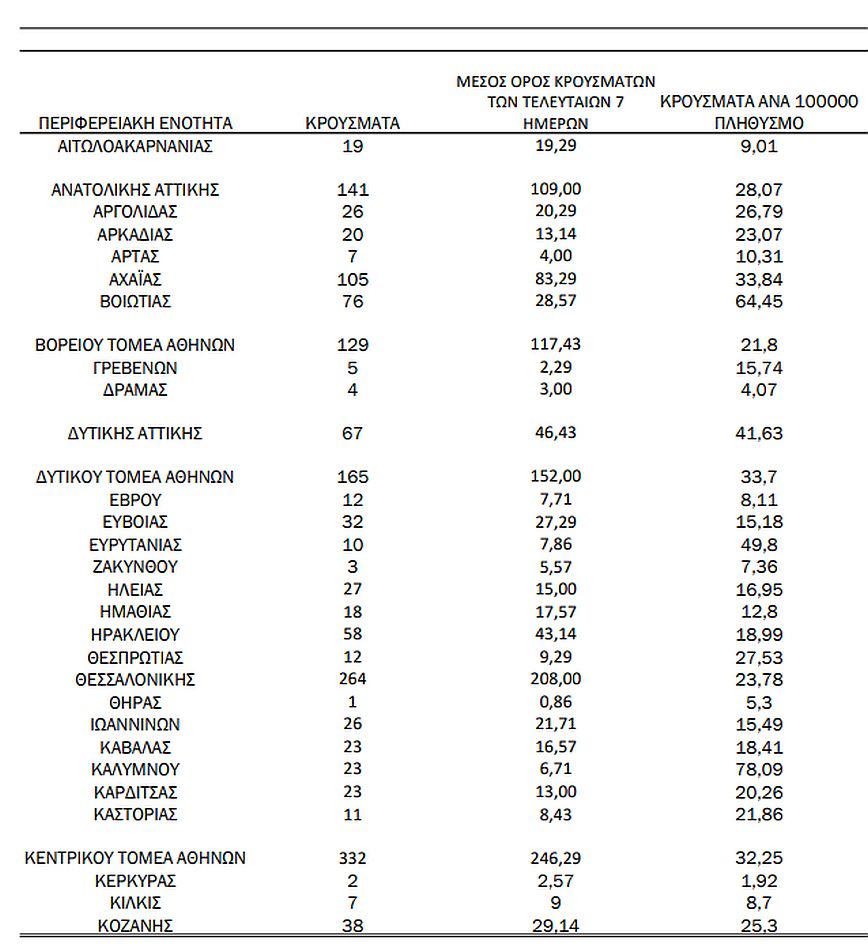 | ΠΕΡΙΦΕΡΕΙΑΚΗ ΕΝΟΤΗΤΑ | ΚΡΟΥΣΜΑΤΑ | ΜΕΣΟΣ ΟΡΟΣ ΚΡΟΥΣΜΑΤΩΝ ΤΩΝ ΤΕΛΕΥΤΑΙΩΝ 7 ΗΜΕΡΩΝ | ΚΡΟΥΣΜΑΤΑ ΑΝΑ 100000 ΠΛΗΘΥΣΜΟ |
|---|---|---|---|
| ΑΙΤΩΛΟΑΚΑΡΝΑΝΙΑΣ | 19 | 19,29 | 9,01 |
| ΑΝΑΤΟΛΙΚΗΣ ΑΤΤΙΚΗΣ | 141 | 109,00 | 28,07 |
| ΑΡΓΟΛΙΔΑΣ | 26 | 20,29 | 26,79 |
| ΑΡΚΑΔΙΑΣ | 20 | 13,14 | 23,07 |
| ΑΡΤΑΣ | 7 | 4,00 | 10,31 |
| ΑΧΑΪΑΣ | 105 | 83,29 | 33,84 |
| ΒΟΙΩΤΙΑΣ | 76 | 28,57 | 64,45 |
| ΒΟΡΕΙΟΥ ΤΟΜΕΑ ΑΘΗΝΩΝ | 129 | 117,43 | 21,8 |
| ΓΡΕΒΕΝΩΝ | 5 | 2,29 | 15,74 |
| ΔΡΑΜΑΣ | 4 | 3,00 | 4,07 |
| ΔΥΤΙΚΗΣ ΑΤΤΙΚΗΣ | 67 | 46,43 | 41,63 |
| ΔΥΤΙΚΟΥ ΤΟΜΕΑ ΑΘΗΝΩΝ | 165 | 152,00 | 33,7 |
| ΕΒΡΟΥ | 12 | 7,71 | 8,11 |
| ΕΥΒΟΙΑΣ | 32 | 27,29 | 15,18 |
| ΕΥΡΥΤΑΝΙΑΣ | 10 | 7,86 | 49,8 |
| ΖΑΚΥΝΘΟΥ | 3 | 5,57 | 7,36 |
| ΗΛΕΙΑΣ | 27 | 15,00 | 16,95 |
| ΗΜΑΘΙΑΣ | 18 | 17,57 | 12,8 |
| ΗΡΑΚΛΕΙΟΥ | 58 | 43,14 | 18,99 |
| ΘΕΣΠΡΩΤΙΑΣ | 12 | 9,29 | 27,53 |
| ΘΕΣΣΑΛΟΝΙΚΗΣ | 264 | 208,00 | 23,78 |
| ΘΗΡΑΣ | 1 | 0,86 | 5,3 |
| ΙΩΑΝΝΙΝΩΝ | 26 | 21,71 | 15,49 |
| ΚΑΒΑΛΑΣ | 23 | 16,57 | 18,41 |
| ΚΑΛΥΜΝΟΥ | 23 | 6,71 | 78,09 |
| ΚΑΡΔΙΤΣΑΣ | 23 | 13,00 | 20,26 |
| ΚΑΣΤΟΡΙΑΣ | 11 | 8,43 | 21,86 |
| ΚΕΝΤΡΙΚΟΥ ΤΟΜΕΑ ΑΘΗΝΩΝ | 332 | 246,29 | 32,25 |
| ΚΕΡΚΥΡΑΣ | 2 | 2,57 | 1,92 |
| ΚΙΛΚΙΣ | 7 | 9 | 8,7 |
| ΚΟΖΑΝΗΣ | 38 | 29,14 | 25,3 |